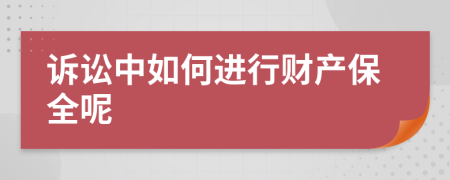 诉讼中如何进行财产保全呢